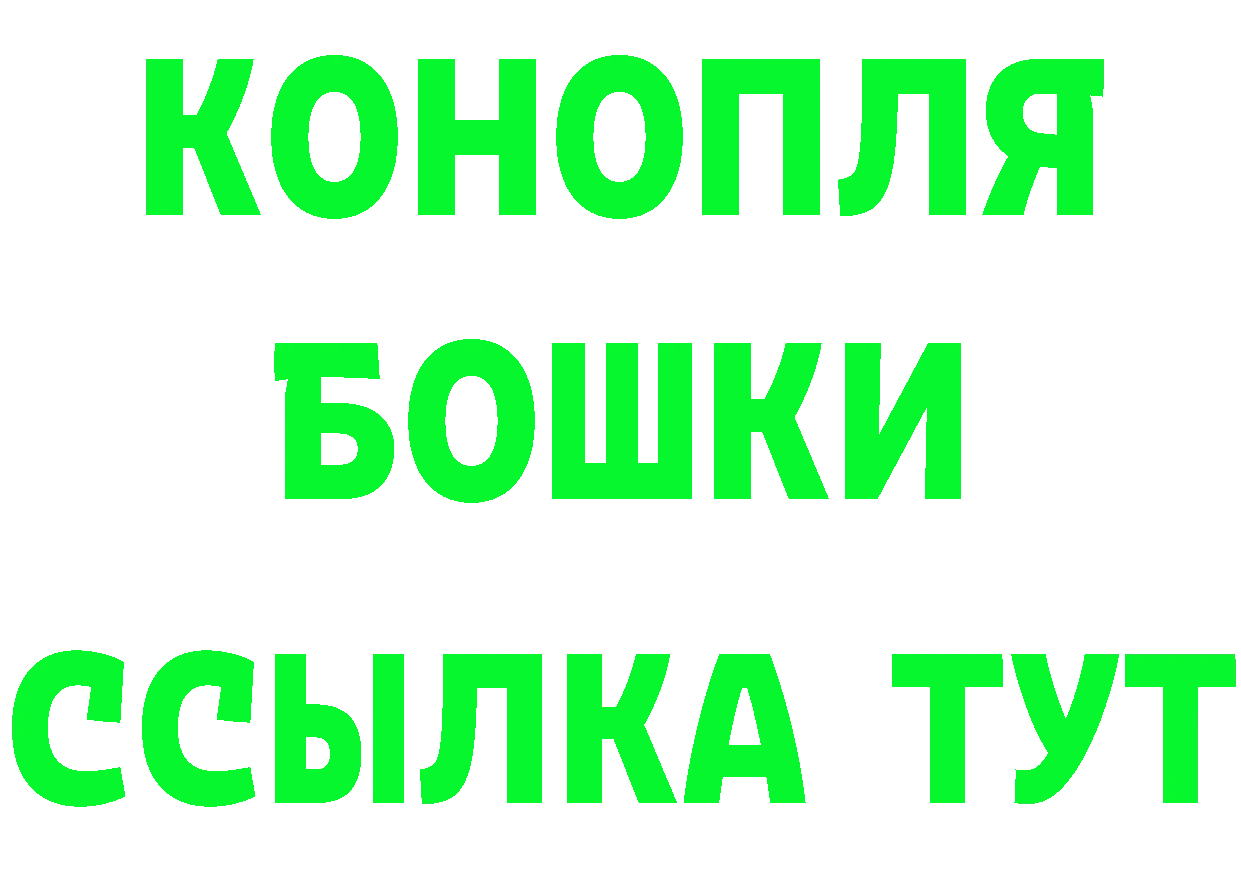 КОНОПЛЯ
БОШКИ
ССЫЛКА ТУТ